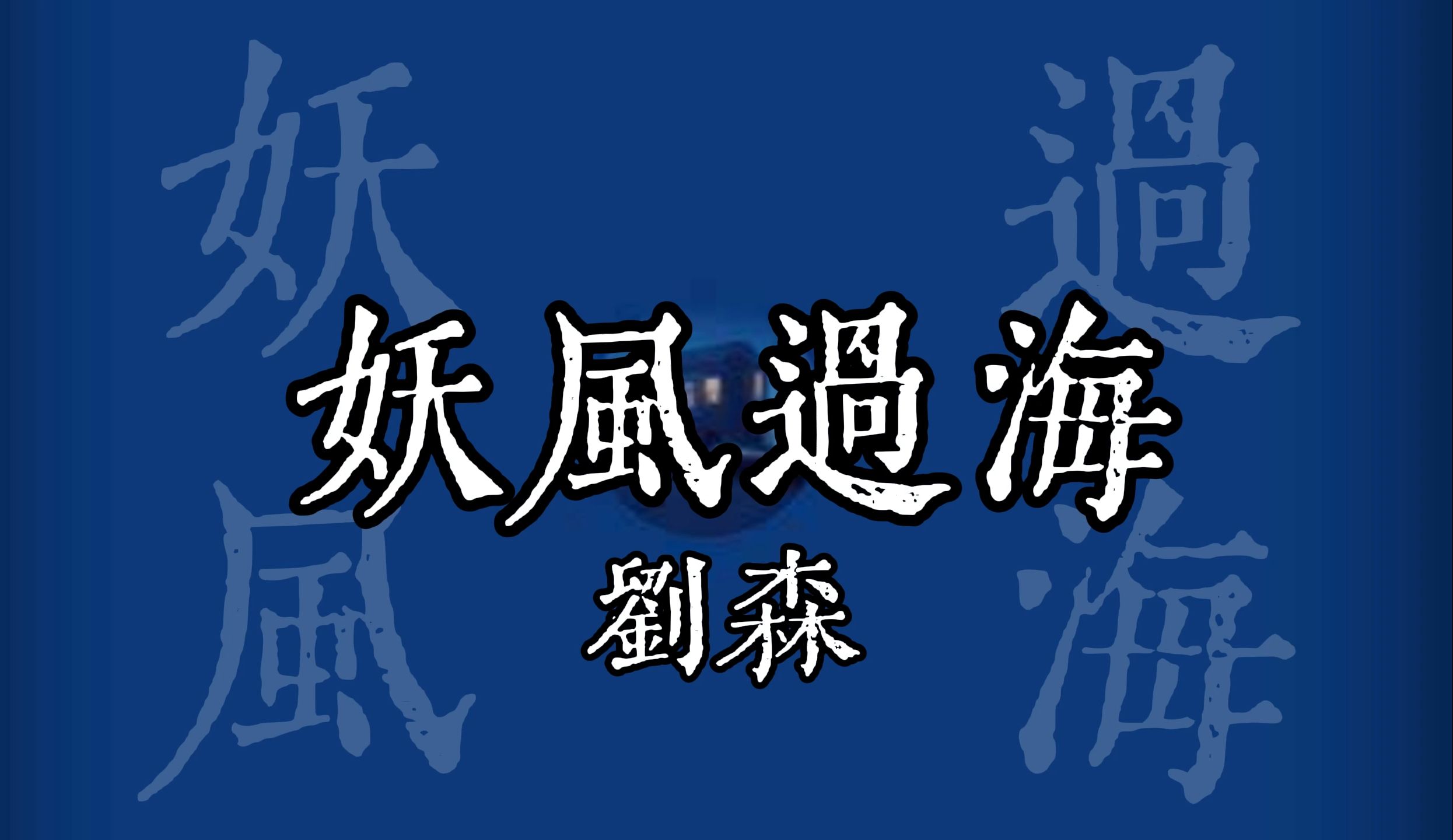 妖風過海
劉森

妖風
過海